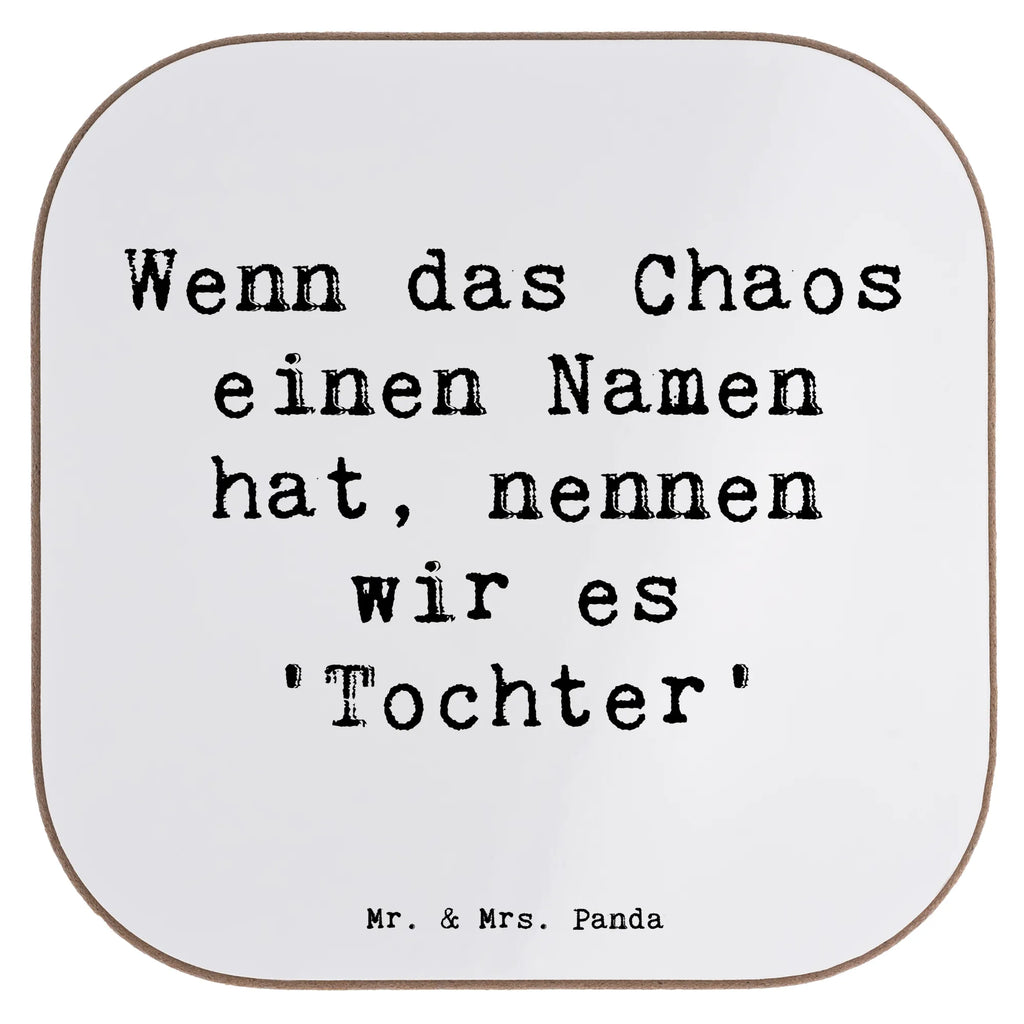 Wenn das Chaos einen Namen hat, nennen wir es 'Tochter'

Mr. & Mrs. Panda